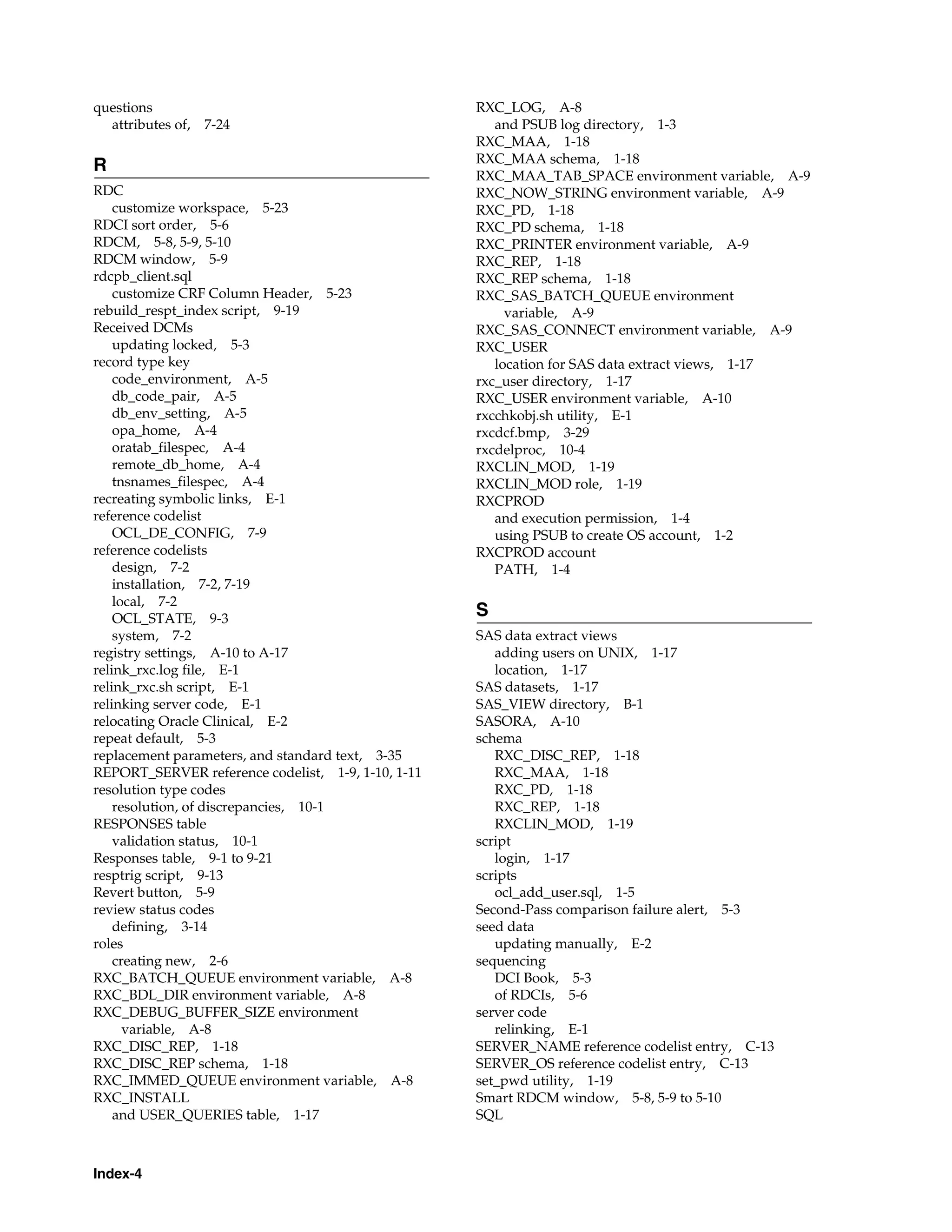 questions
attributes of, 7-24

R

RDC
customize workspace, 5-23
RDCI sort order, 5-6
RDCM, 5-8, 5-9, 5-10
RDCM window, 5-9
rdcpb_client.sql
customize CRF Column Header, 5-23
rebuild_respt_index script, 9-19
Received DCMs
updating locked, 5-3
record type key
code_environment, A-5
db_code_pair, A-5
db_env_setting, A-5
opa_home, A-4
oratab_filespec, A-4
remote_db_home, A-4
tnsnames_filespec, A-4
recreating symbolic links, E-1
reference codelist
OCL_DE_CONFIG, 7-9
reference codelists
design, 7-2
installation, 7-2, 7-19
local, 7-2
OCL_STATE, 9-3
system, 7-2
registry settings, A-10 to A-17
relink_rxc.log file, E-1
relink_rxc.sh script, E-1
relinking server code, E-1
relocating Oracle Clinical, E-2
repeat default, 5-3
replacement parameters, and standard text, 3-35
REPORT_SERVER reference codelist, 1-9, 1-10, 1-11
resolution type codes
resolution, of discrepancies, 10-1
RESPONSES table
validation status, 10-1
Responses table, 9-1 to 9-21
resptrig script, 9-13
Revert button, 5-9
review status codes
defining, 3-14
roles
creating new, 2-6
RXC_BATCH_QUEUE environment variable, A-8
RXC_BDL_DIR environment variable, A-8
RXC_DEBUG_BUFFER_SIZE environment variable, A-8
RXC_DISC_REP, 1-18
RXC_DISC_REP schema, 1-18
RXC_IMMED_QUEUE environment variable, A-8
RXC_INSTALL
and USER_QUERIES table, 1-17

RXC_LOG, A-8
and PSUB log directory, 1-3
RXC_MAA, 1-18
RXC_MAA schema, 1-18
RXC_MAA_TAB_SPACE environment variable, A-9
RXC_NOW_STRING environment variable, A-9
RXC_PD, 1-18
RXC_PD schema, 1-18
RXC_PRINTER environment variable, A-9
RXC_REP, 1-18
RXC_REP schema, 1-18
RXC_SAS_BATCH_QUEUE environment variable, A-9
RXC_SAS_CONNECT environment variable, A-9
RXC_USER
location for SAS data extract views, 1-17
rxc_user directory, 1-17
RXC_USER environment variable, A-10
rxcchkobj.sh utility, E-1
rxcdcf.bmp, 3-29
rxcdelproc, 10-4
RXCLIN_MOD, 1-19
RXCLIN_MOD role, 1-19
RXCPROD
and execution permission, 1-4
using PSUB to create OS account, 1-2
RXCPROD account
PATH, 1-4

S

SAS data extract views
adding users on UNIX, 1-17
location, 1-17
SAS datasets, 1-17
SAS_VIEW directory, B-1
SASORA, A-10
schema
RXC_DISC_REP, 1-18
RXC_MAA, 1-18
RXC_PD, 1-18
RXC_REP, 1-18
RXCLIN_MOD, 1-19
script
login, 1-17
scripts
ocl_add_user.sql, 1-5
Second-Pass comparison failure alert, 5-3
seed data
updating manually, E-2
sequencing
DCI Book, 5-3
of RDCIs, 5-6
server code
relinking, E-1
SERVER_NAME reference codelist entry, C-13
SERVER_OS reference codelist entry, C-13
set_pwd utility, 1-19
Smart RDCM window, 5-8, 5-9 to 5-10
SQL

Index-4